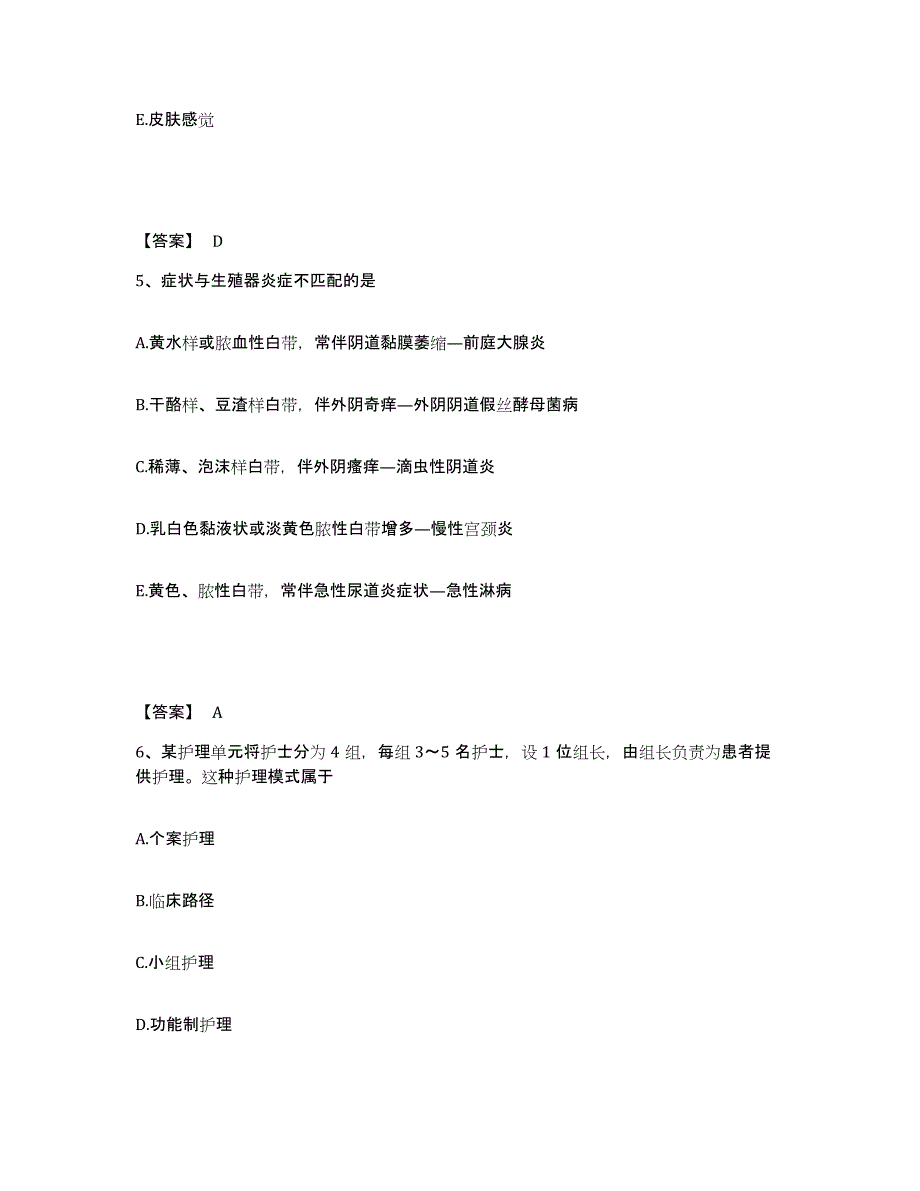 E.皮肤感觉

【答案】 D

5、症状与生殖器炎症不匹配的是

A.黄水样或脓血性白带，常伴阴道黏膜萎缩—前庭大腺炎

B.干酪样、豆渣样白带，伴外阴奇痒—外阴阴道假丝酵母菌病

C.稀薄、泡沫样白带，伴外阴瘙痒—滴虫性阴道炎

D.乳白色黏液状或淡黄色脓性白带增多—慢性宫颈炎

E.黄色、脓性白带，常伴急性尿道炎症状—急性淋病

【答案】 A

6、某护理单元将护士分为 4 组，每组 3～5 名护士，设 1 位组长，由组长负责为患者提供护理。这种护理模式属于

A.个案护理

B.临床路径

C.小组护理

D.功能制护理